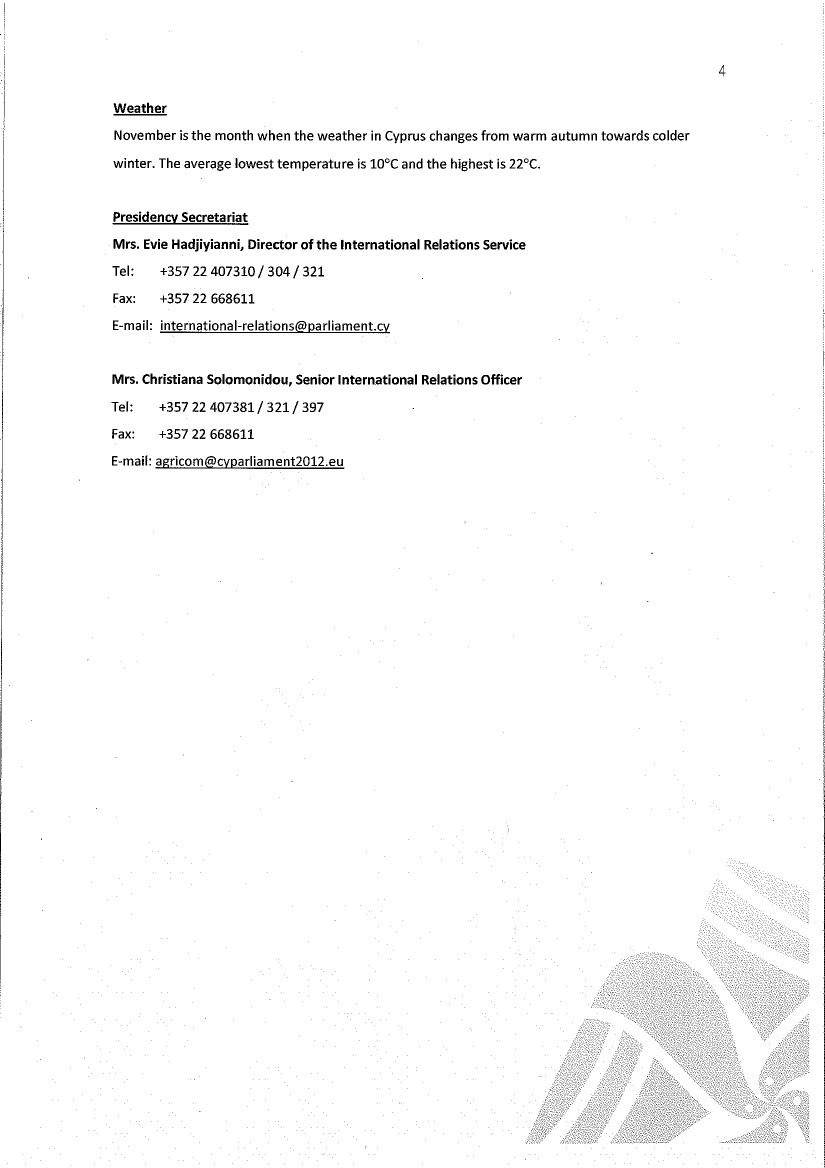 4

Weather

November is the month when the weather in Cyprus changes from warm autumn towards colder winter. The average lowest temperature is 10°C and the highest is 22°C.

Presidency Secretariat

Mrs. Evie Hadjiyianni, Director of the International Relations Service

Tel: +357 22 407310 / 304 / 321

Fax: +357 22 668611

E-mail: international-relations@parliament.cy

Mrs. Christiana Solomonidou, Senior International Relations Officer

Tel: +357 22 407381 / 321 / 397

Fax: +357 22 668611

E-mail: agricom@cyparliament2012.eu